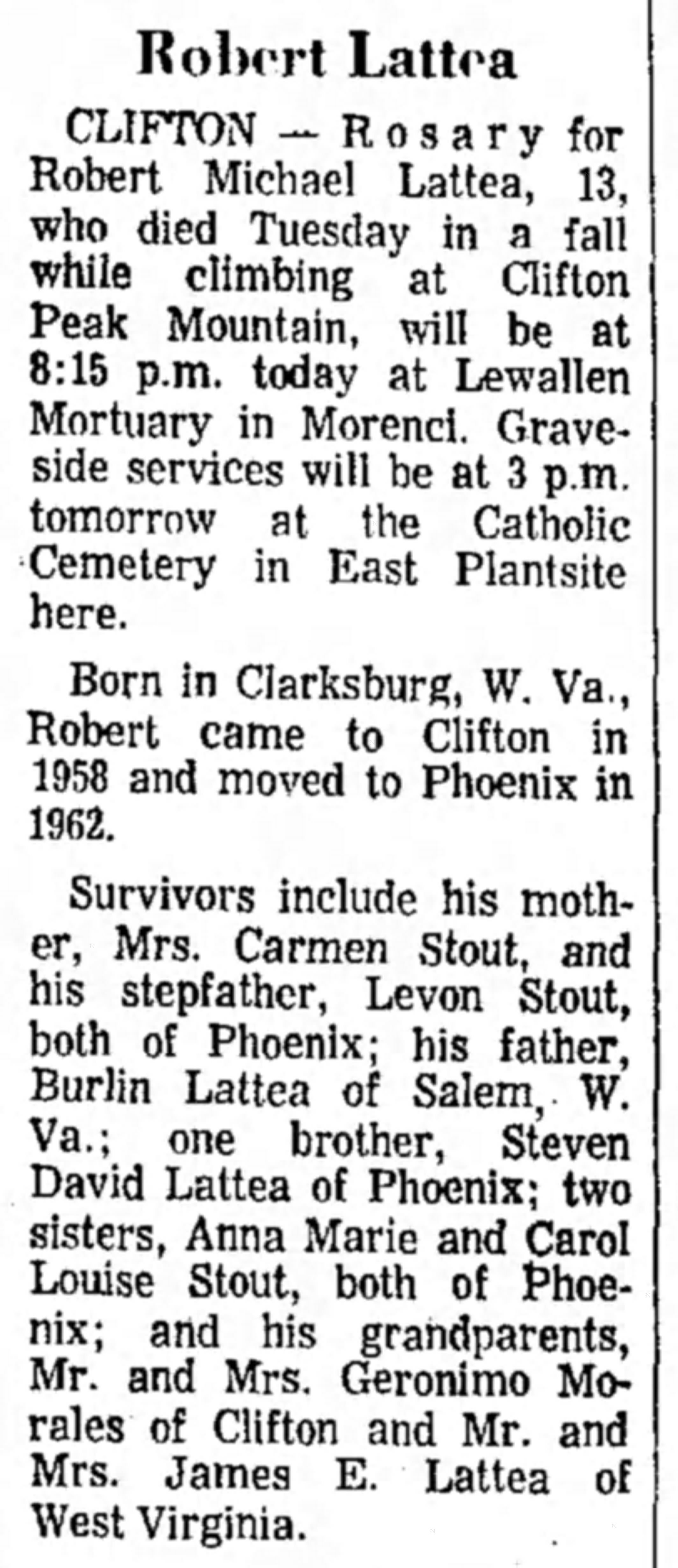 Robert Lattea

CLIFTON — Rosary for Robert Michael Lattea, 13, who died Tuesday in a fall while climbing at Clifton Peak Mountain, will be at 8:15 p.m. today at Lewallen Mortuary in Morenci. Graveside services will be at 3 p.m. tomorrow at the Catholic Cemetery in East Plantsite here.

Born in Clarksburg, W. Va., Robert came to Clifton in 1958 and moved to Phoenix in 1962.

Survivors include his mother, Mrs. Carmen Stout, and his stepfather, Levon Stout, both of Phoenix; his father, Burlin Lattea of Salem, W. Va.; one brother, Steven David Lattea of Phoenix; two sisters, Anna Marie and Carol Louise Stout, both of Phoenix; and his grandparents, Mr. and Mrs. Geronimo Morales of Clifton and Mr. and Mrs. James E. Lattea of West Virginia.